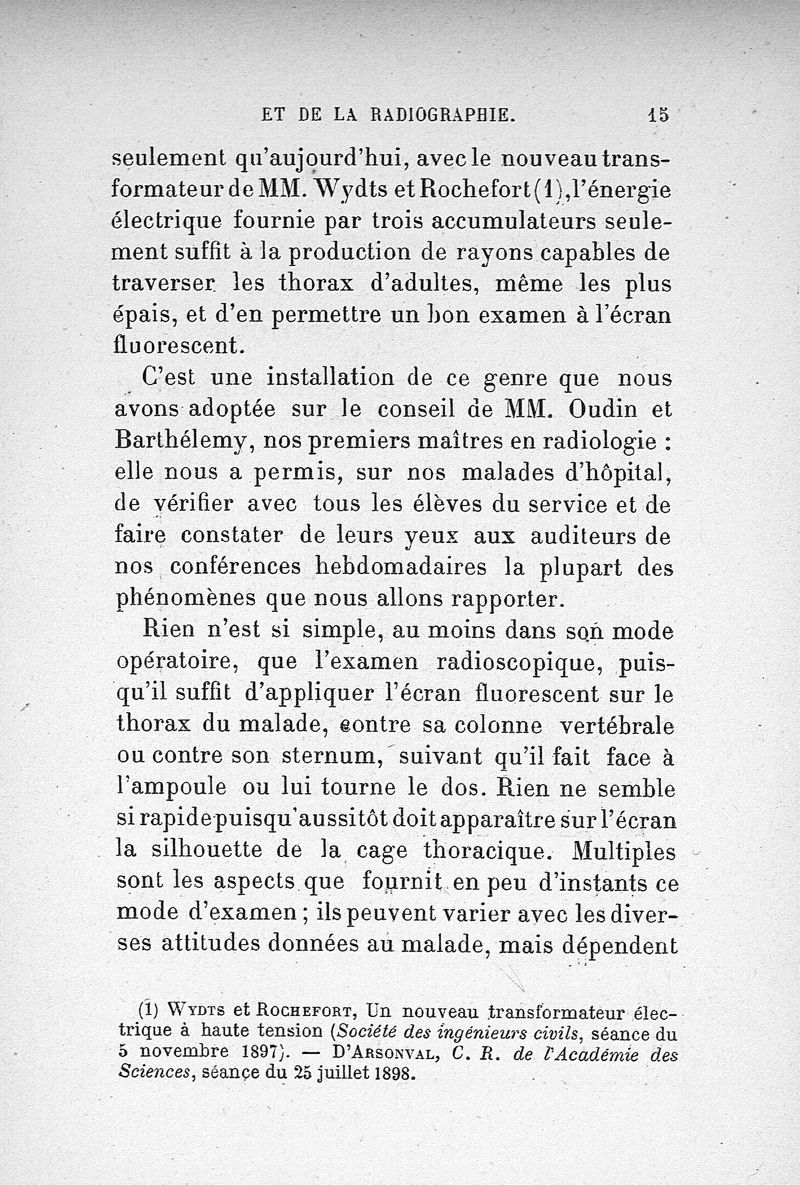 ET DE LA RADIOGRAPHIE. 15

seulement qu'aujourd'hui, avec le nouveau transformateur de MM. Wydts et Rochefort (1), l'énergie électrique fournie par trois accumulateurs seulement suffit à la production de rayons capables de traverser les thorax d'adultes, même les plus épais, et d'en permettre un bon examen à l'écran fluorescent.

C'est une installation de ce genre que nous avons adoptée sur le conseil de MM. Oudin et Barthélemy, nos premiers maîtres en radiologie : elle nous a permis, sur nos malades d'hôpital, de vérifier avec tous les élèves du service et de faire constater de leurs yeux aux auditeurs de nos conférences hebdomadaires la plupart des phénomènes que nous allons rapporter.

Rien n'est si simple, au moins dans son mode opératoire, que l'examen radioscopique, puisqu'il suffit d'appliquer l'écran fluorescent sur le thorax du malade, contre sa colonne vertébrale ou contre son sternum, suivant qu'il fait face à l'ampoule ou lui tourne le dos. Rien ne semble si rapide puisqu'aussitôt doit apparaître sur l'écran la silhouette de la cage thoracique. Multiples sont les aspects que fournit en peu d'instants ce mode d'examen ; ils peuvent varier avec les diverses attitudes données au malade, mais dépendent

(1) Wydts et Rochefort, Un nouveau transformateur électrique à haute tension (Société des ingénieurs civils, séance du 5 novembre 1897). — D'Arsonval, C. R. de l'Académie des Sciences, séance du 25 juillet 1898.